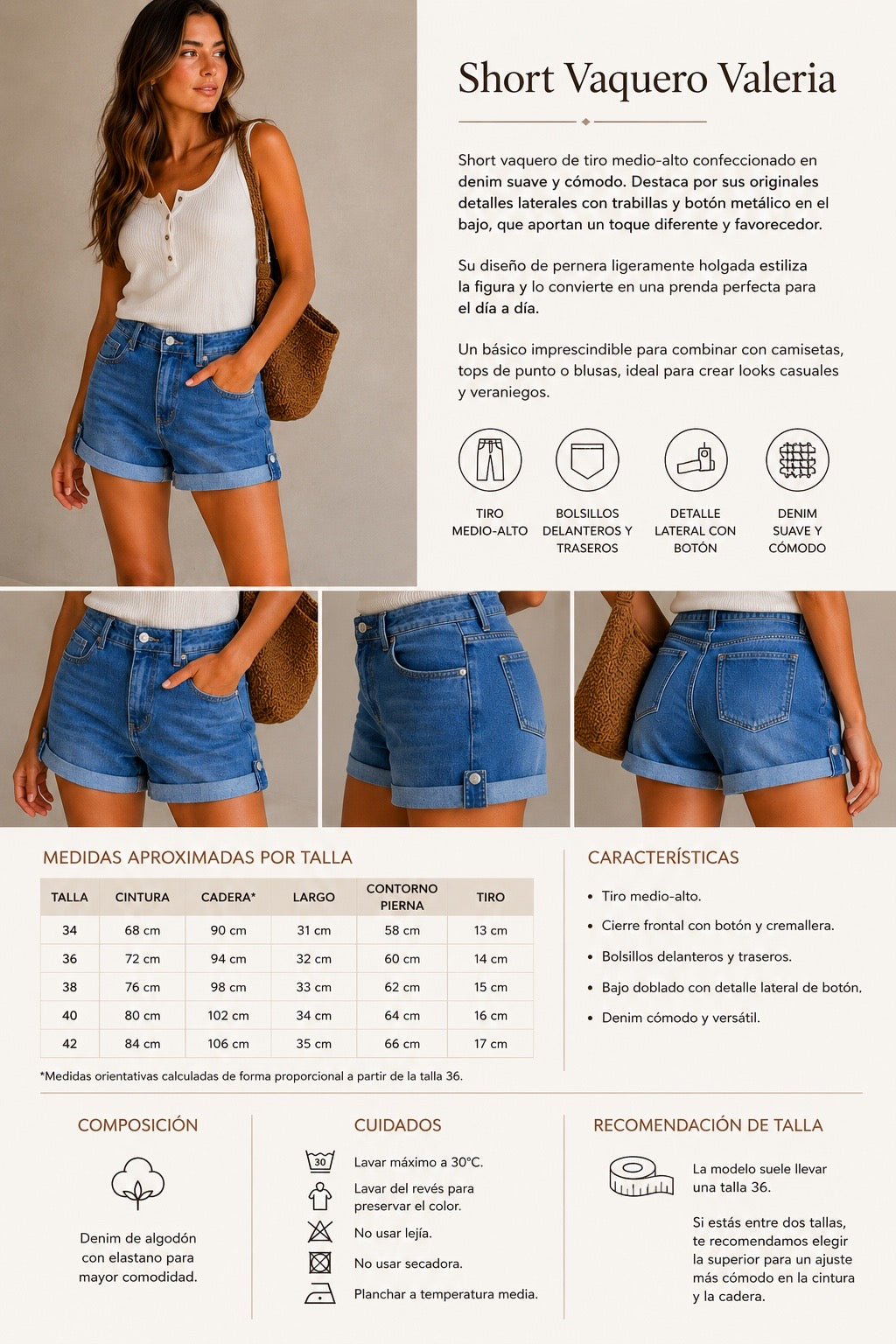 Short Vaquero Valeria

Short vaquero de tiro medio-alto confeccionado en denim suave y cómodo. Destaca por sus originales detalles laterales con trabillas y botón metálico en el bajo, que aportan un toque diferente y favorecedor.

Su diseño de pernera ligeramente holgada estiliza la figura y lo convierte en una prenda perfecta para el día a día.

Un básico imprescindible para combinar con camisetas, tops de punto o blusas, ideal para crear looks casuales y veraniegos.

TIRO MEDIO-ALTO

BOLSILLOS DELANTEROS Y TRASEROS

DETALLE LATERAL CON BOTÓN

DENIM SUAVE Y CÓMODO

MEDIDAS APROXIMADAS POR TALLA

| TALLA | CINTURA | CADERA* | LARGO | CONTORNO PIERNA | TIRO |
|---|---|---|---|---|---|
| 34 | 68 cm | 90 cm | 31 cm | 58 cm | 13 cm |
| 36 | 72 cm | 94 cm | 32 cm | 60 cm | 14 cm |
| 38 | 76 cm | 98 cm | 33 cm | 62 cm | 15 cm |
| 40 | 80 cm | 102 cm | 34 cm | 64 cm | 16 cm |
| 42 | 84 cm | 106 cm | 35 cm | 66 cm | 17 cm |

*Medidas orientativas calculadas de forma proporcional a partir de la talla 36.

CARACTERÍSTICAS

• Tiro medio-alto.
• Cierre frontal con botón y cremallera.
• Bolsillos delanteros y traseros.
• Bajo doblado con detalle lateral de botón.
• Denim cómodo y versátil.

COMPOSICIÓN

Denim de algodón con elastano para mayor comodidad.

CUIDADOS

30
Lavar máximo a 30°C.
Lavar del revés para preservar el color.
No usar lejía.
No usar secadora.
Planchar a temperatura media.

RECOMENDACIÓN DE TALLA

La modelo suele llevar una talla 36.

Si estás entre dos tallas, te recomendamos elegir la superior para un ajuste más cómodo en la cintura y la cadera.